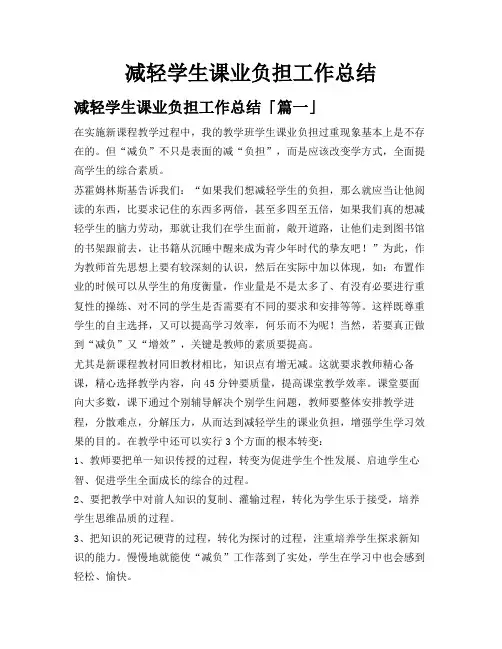 减轻学生课业负担工作总结

减轻学生课业负担工作总结「篇一」

在实施新课程教学过程中，我的教学班学生课业负担过重现象基本上是不存在的。但“减负”不只是表面的减“负担”，而是应该改变学方式，全面提高学生的综合素质。

苏霍姆林斯基告诉我们：“如果我们想减轻学生的负担，那么就应当让他阅读的东西，比要求记住的东西多两倍，甚至多四至五倍，如果我们真的想减轻学生的脑力劳动，那就让我们在学生面前，敞开道路，让他们走到图书馆的书架跟前去，让书籍从沉睡中醒来成为青少年时代的挚友吧！”为此，作为教师首先思想上要有较深刻的认识，然后在实际中加以体现，如：布置作业的时候可以从学生的角度衡量，作业量是不是太多了、有没有必要进行重复性的操练、对不同的学生是否需要有不同的要求和安排等等。这样既尊重学生的自主选择，又可以提高学习效率，何乐而不为呢！当然，若要真正做到“减负”又“增效”，关键是教师的素质要提高。

尤其是新课程教材同旧教材相比，知识点有增无减。这就要求教师精心备课，精心选择教学内容，向45分钟要质量，提高课堂教学效率。课堂要面向大多数，课下通过个别辅导解决个别学生问题，教师要整体安排教学进程，分散难点，分解压力，从而达到减轻学生的课业负担，增强学生学习效果的目的。在教学中还可以实行3个方面的根本转变：

1、教师要把单一知识传授的过程，转变为促进学生个性发展、启迪学生心智、促进学生全面成长的综合的过程。

2、要把教学中对前人知识的复制、灌输过程，转化为学生乐于接受，培养学生思维品质的过程。

3、把知识的死记硬背的过程，转化为探讨的过程，注重培养学生探求新知识的能力。慢慢地就能使“减负”工作落到了实处，学生在学习中也会感到轻松、愉快。